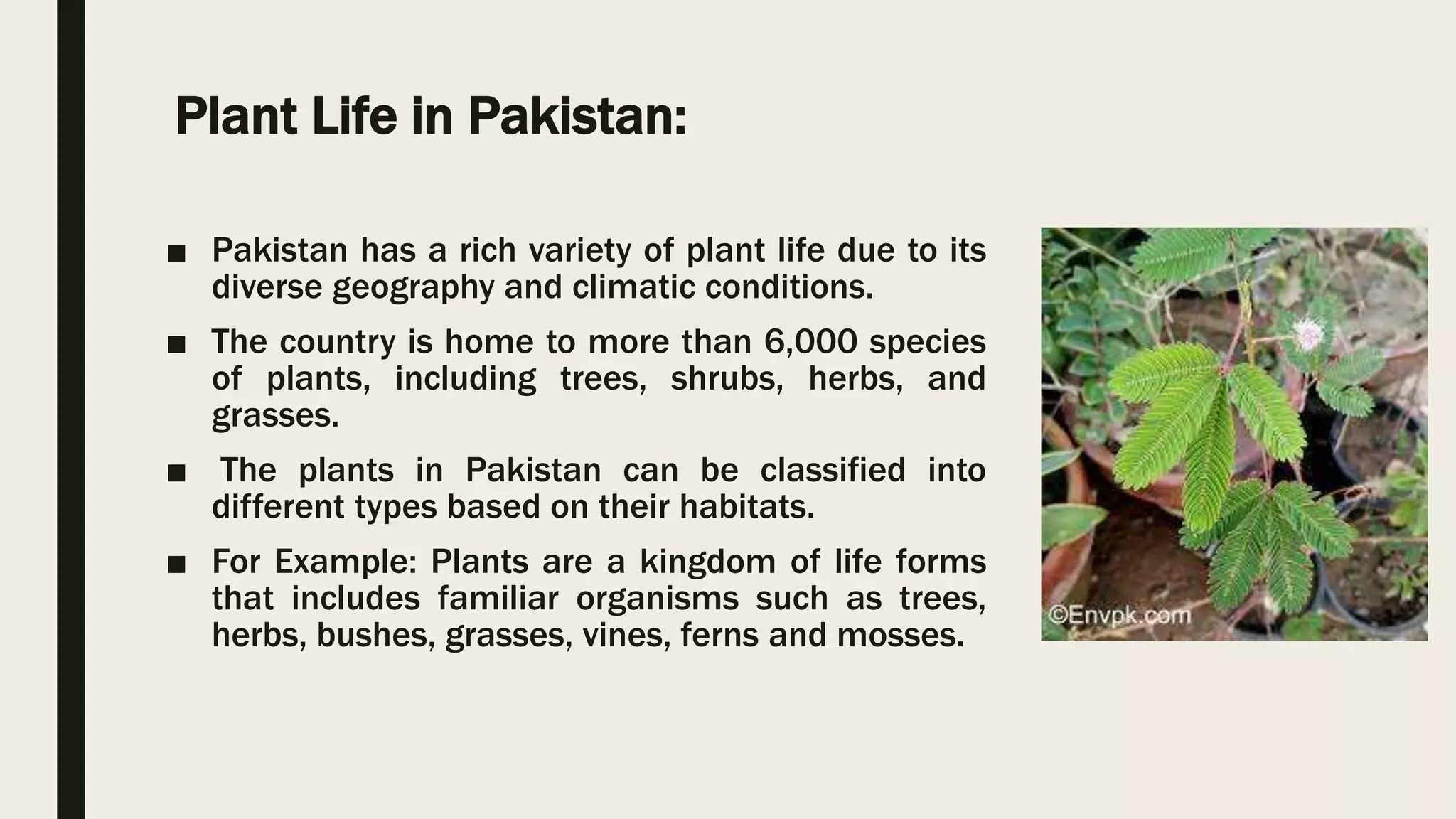 Plant Life in Pakistan:

■ Pakistan has a rich variety of plant life due to its diverse geography and climatic conditions.

■ The country is home to more than 6,000 species of plants, including trees, shrubs, herbs, and grasses.

■ The plants in Pakistan can be classified into different types based on their habitats.

■ For Example: Plants are a kingdom of life forms that includes familiar organisms such as trees, herbs, bushes, grasses, vines, ferns and mosses.

©Envpk.com